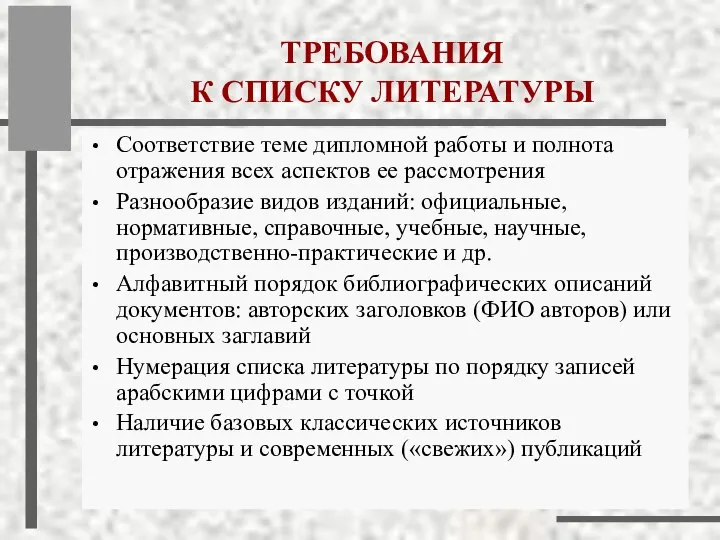 ТРЕБОВАНИЯ
К СПИСКУ ЛИТЕРАТУРЫ

• Соответствие теме дипломной работы и полнота отражения всех аспектов ее рассмотрения
• Разнообразие видов изданий: официальные, нормативные, справочные, учебные, научные, производственно-практические и др.
• Алфавитный порядок библиографических описаний документов: авторских заголовков (ФИО авторов) или основных заглавий
• Нумерация списка литературы по порядку записей арабскими цифрами с точкой
• Наличие базовых классических источников литературы и современных («свежих») публикаций